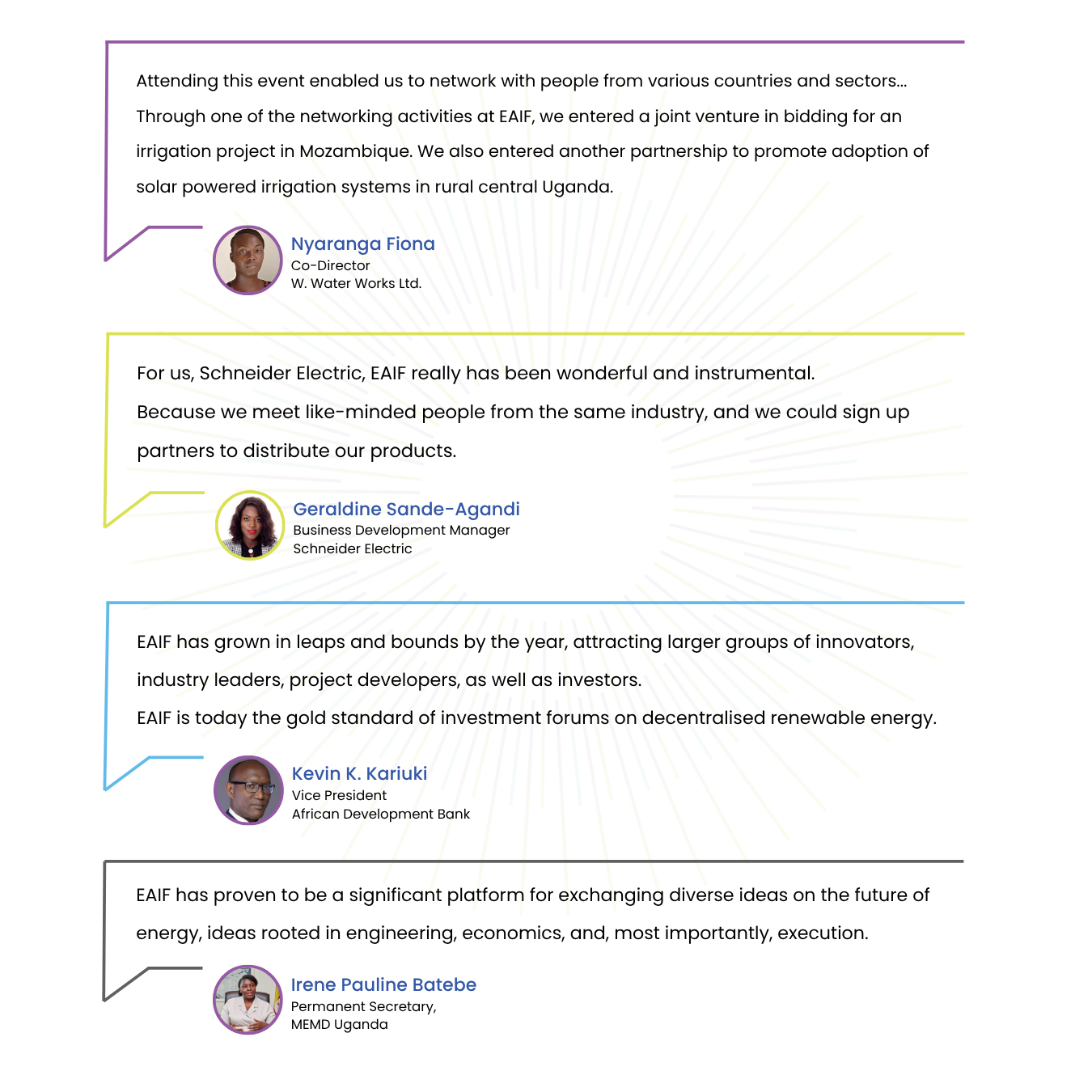 Attending this event enabled us to network with people from various countries and sectors... Through one of the networking activities at EAIF, we entered a joint venture in bidding for an irrigation project in Mozambique. We also entered another partnership to promote adoption of solar powered irrigation systems in rural central Uganda.

Nyaranga Fiona
Co-Director
W. Water Works Ltd.

For us, Schneider Electric, EAIF really has been wonderful and instrumental. Because we meet like-minded people from the same industry, and we could sign up partners to distribute our products.

Geraldine Sande-Agandi
Business Development Manager
Schneider Electric

EAIF has grown in leaps and bounds by the year, attracting larger groups of innovators, industry leaders, project developers, as well as investors.
EAIF is today the gold standard of investment forums on decentralised renewable energy.

Kevin K. Kariuki
Vice President
African Development Bank

EAIF has proven to be a significant platform for exchanging diverse ideas on the future of energy, ideas rooted in engineering, economics, and, most importantly, execution.

Irene Pauline Batebe
Permanent Secretary,
MEMD Uganda